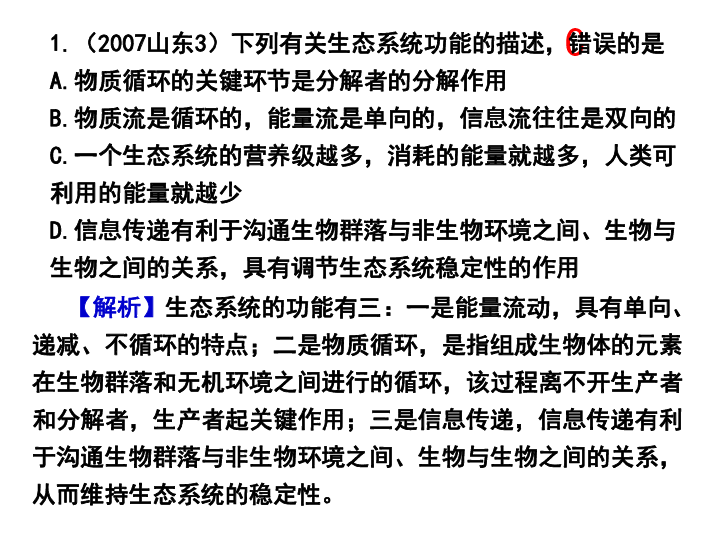 1.（2007山东3）下列有关生态系统功能的描述，错误的是

A.物质循环的关键环节是分解者的分解作用

B.物质流是循环的，能量流是单向的，信息流往往是双向的

C.一个生态系统的营养级越多，消耗的能量就越多，人类可利用的能量就越少

D.信息传递有利于沟通生物群落与非生物环境之间、生物与生物之间的关系，具有调节生态系统稳定性的作用

【解析】生态系统的功能有三：一是能量流动，具有单向、递减、不循环的特点；二是物质循环，是指组成生物体的元素在生物群落和无机环境之间进行的循环，该过程离不开生产者和分解者，生产者起关键作用；三是信息传递，信息传递有利于沟通生物群落与非生物环境之间、生物与生物之间的关系，从而维持生态系统的稳定性。